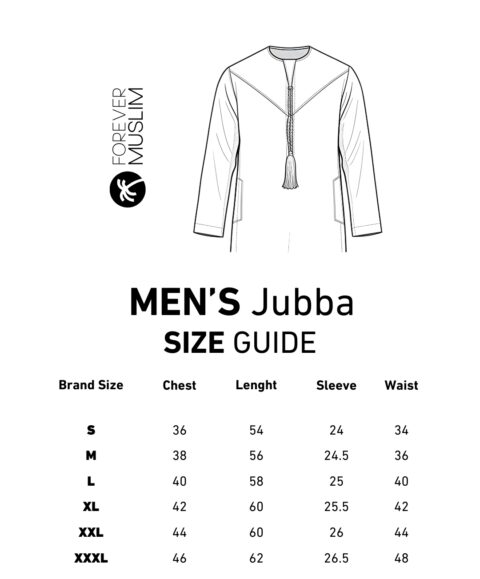 FOREVER MUSLIM

MEN'S Jubba
SIZE GUIDE

| Brand Size | Chest | Lenght | Sleeve | Waist |
|---|---|---|---|---|
| S | 36 | 54 | 24 | 34 |
| M | 38 | 56 | 24.5 | 36 |
| L | 40 | 58 | 25 | 40 |
| XL | 42 | 60 | 25.5 | 42 |
| XXL | 44 | 60 | 26 | 44 |
| XXXL | 46 | 62 | 26.5 | 48 |